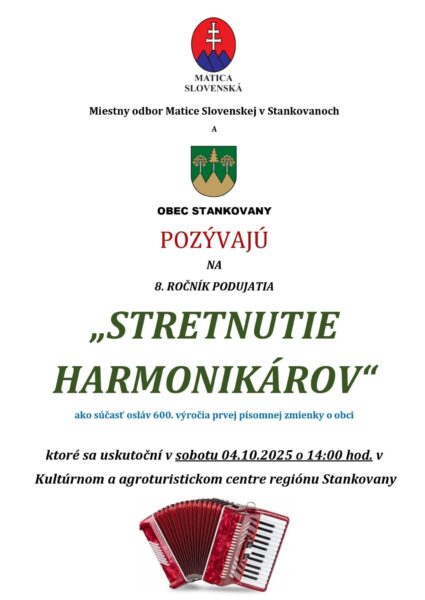 MATICA
SLOVENSKÁ

Miestny odbor Matice Slovenskej v Stankovanoch

A

OBEC STANKOVANY

POZÝVAJÚ

NA

8. ROČNÍK PODUJATIA

„STRETNUTIE HARMONIKÁROV“

ako súčasť osláv 600. výročia prvej písomnej zmienky o obci

ktoré sa uskutoční v sobotu 04.10.2025 o 14:00 hod. v Kultúrnom a agroturistickom centre regiónu Stankovany